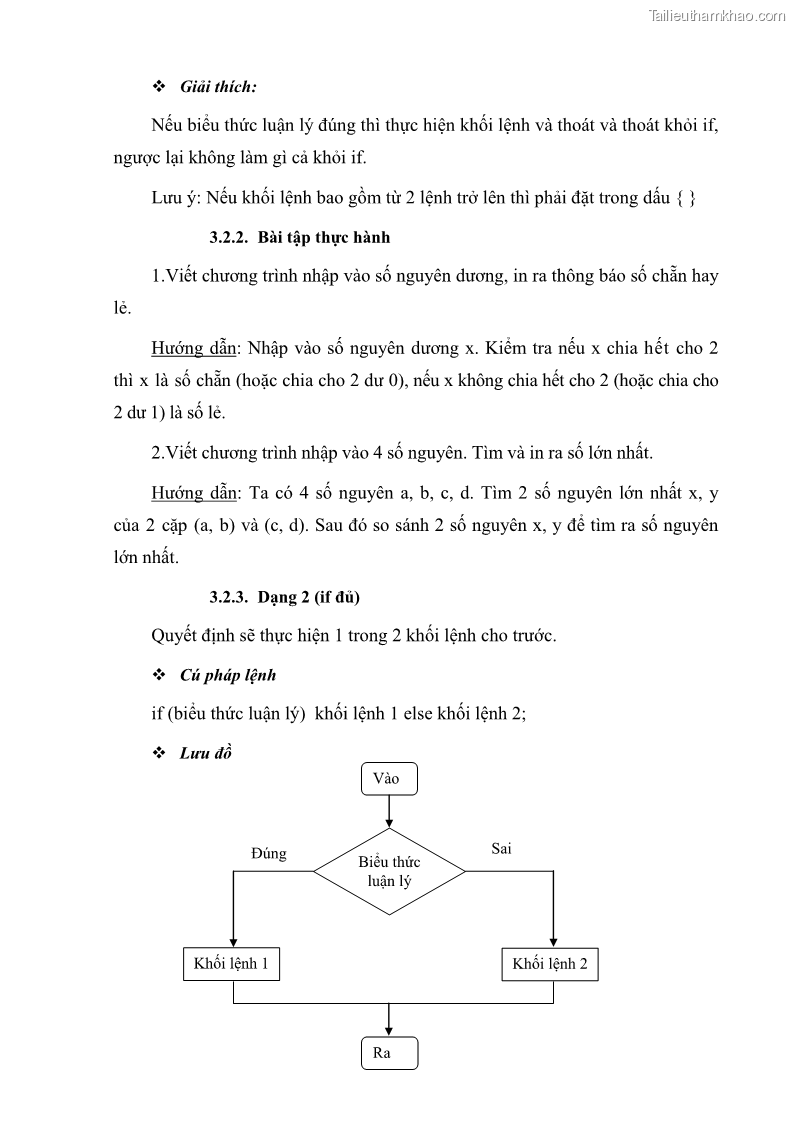 Tailieuthamkhao.com

❖ Giải thích:

Nếu biểu thức luận lý đúng thì thực hiện khối lệnh và thoát và thoát khỏi if, ngược lại không làm gì cả khỏi if.

Lưu ý: Nếu khối lệnh bao gồm từ 2 lệnh trở lên thì phải đặt trong dấu { }

3.2.2. Bài tập thực hành

1.Viết chương trình nhập vào số nguyên dương, in ra thông báo số chẵn hay lẻ.

Hướng dẫn: Nhập vào số nguyên dương x. Kiểm tra nếu x chia hết cho 2 thì x là số chẵn (hoặc chia cho 2 dư 0), nếu x không chia hết cho 2 (hoặc chia cho 2 dư 1) là số lẻ.

2.Viết chương trình nhập vào 4 số nguyên. Tìm và in ra số lớn nhất.

Hướng dẫn: Ta có 4 số nguyên a, b, c, d. Tìm 2 số nguyên lớn nhất x, y của 2 cặp (a, b) và (c, d). Sau đó so sánh 2 số nguyên x, y để tìm ra số nguyên lớn nhất.

3.2.3. Dạng 2 (if đủ)

Quyết định sẽ thực hiện 1 trong 2 khối lệnh cho trước.

❖ Cú pháp lệnh

if (biểu thức luận lý) khối lệnh 1 else khối lệnh 2;

❖ Lưu đồ

Vào

Đúng

Biểu thức luận lý

Sai

Khối lệnh 1

Khối lệnh 2

Ra